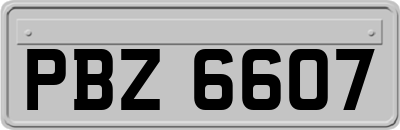 PBZ 6607